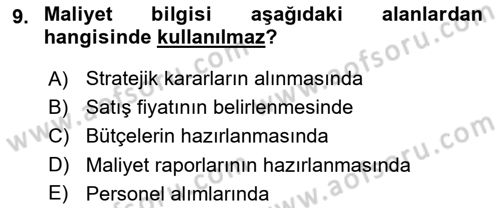 9. Maliyet bilgisi aşağıdaki alanlardan hangisinde kullanılmaz?

A) Stratejik kararların alınmasında
B) Satış fiyatının belirlenmesinde
C) Bütçelerin hazırlanmasında
D) Maliyet raporlarının hazırlanmasında
E) Personel alımlarında

www.aofsoru.com
www.aofsoru.com
www.aofsoru.com